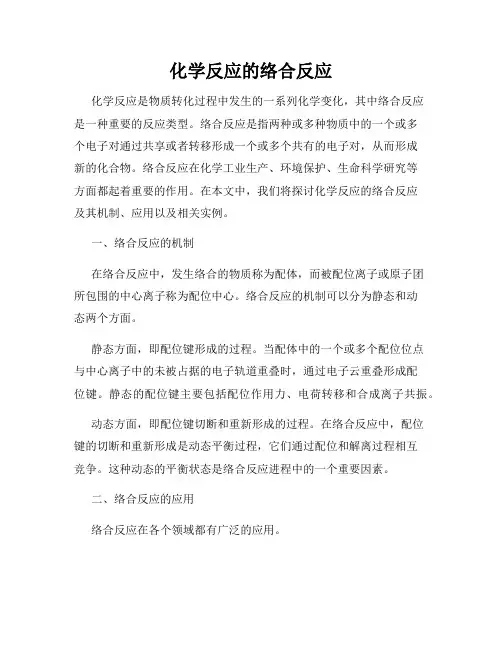 化学反应的络合反应

化学反应是物质转化过程中发生的一系列化学变化，其中络合反应是一种重要的反应类型。络合反应是指两种或多种物质中的一个或多个电子对通过共享或者转移形成一个或多个共有的电子对，从而形成新的化合物。络合反应在化学工业生产、环境保护、生命科学研究等方面都起着重要的作用。在本文中，我们将探讨化学反应的络合反应及其机制、应用以及相关实例。

一、络合反应的机制

在络合反应中，发生络合的物质称为配体，而被配位离子或原子团所包围的中心离子称为配位中心。络合反应的机制可以分为静态和动态两个方面。

静态方面，即配位键形成的过程。当配体中的一个或多个配位位点与中心离子中的未被占据的电子轨道重叠时，通过电子云重叠形成配位键。静态的配位键主要包括配位作用力、电荷转移和合成离子共振。

动态方面，即配位键切断和重新形成的过程。在络合反应中，配位键的切断和重新形成是动态平衡过程，它们通过配位和解离过程相互竞争。这种动态的平衡状态是络合反应进程中的一个重要因素。

二、络合反应的应用

络合反应在各个领域都有广泛的应用。